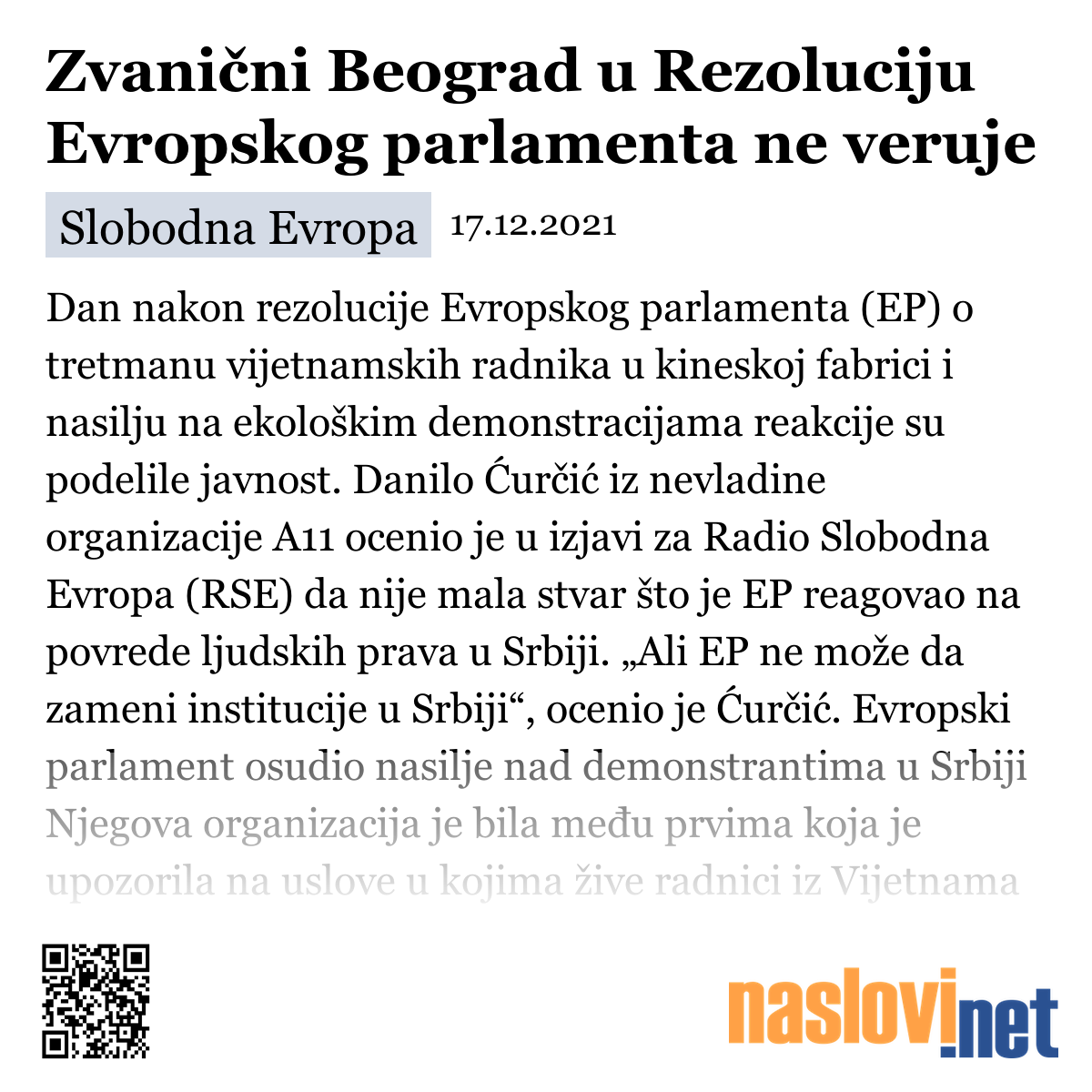 Zvanični Beograd u Rezoluciju Evropskog parlamenta ne veruje

Slobodna Evropa 17.12.2021

Dan nakon rezolucije Evropskog parlamenta (EP) o tretmanu vijetnamskih radnika u kineskoj fabrici i nasilju na ekološkim demonstracijama reakcije su podelile javnost. Danilo Ćurčić iz nevladine organizacije A11 ocenio je u izjavi za Radio Slobodna Evropa (RSE) da nije mala stvar što je EP reagovao na povrede ljudskih prava u Srbiji. „Ali EP ne može da zameni institucije u Srbiji“, ocenio je Ćurčić. Evropski parlament osudio nasilje nad demonstrantima u Srbiji Njegova organizacija je bila među prvima koja je upozorila na uslove u kojima žive radnici iz Vijetnama

naslovi.net